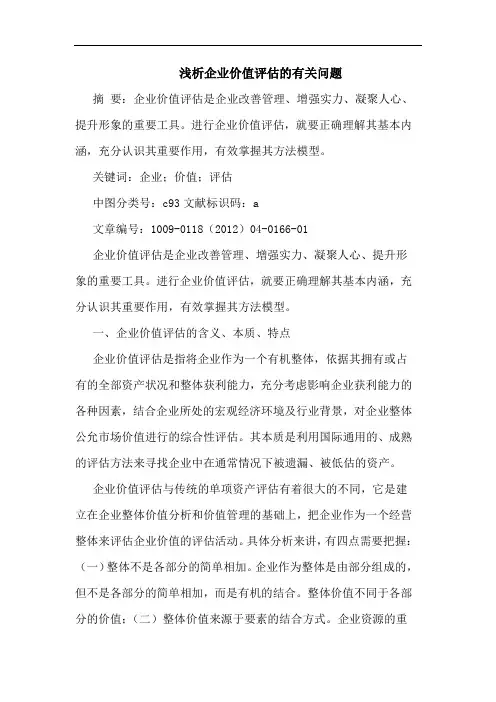 浅析企业价值评估的有关问题

摘 要：企业价值评估是企业改善管理、增强实力、凝聚人心、提升形象的重要工具。进行企业价值评估，就要正确理解其基本内涵，充分认识其重要作用，有效掌握其方法模型。

关键词：企业；价值；评估

中图分类号：c93 文献标识码：a

文章编号：1009-0118（2012）04-0166-01

企业价值评估是企业改善管理、增强实力、凝聚人心、提升形象的重要工具。进行企业价值评估，就要正确理解其基本内涵，充分认识其重要作用，有效掌握其方法模型。

一、企业价值评估的含义、本质、特点

企业价值评估是指将企业作为一个有机整体，依据其拥有或占有的全部资产状况和整体获利能力，充分考虑影响企业获利能力的各种因素，结合企业所处的宏观经济环境及行业背景，对企业整体公允市场价值进行的综合性评估。其本质是利用国际通用的、成熟的评估方法来寻找企业中在通常情况下被遗漏、被低估的资产。

企业价值评估与传统的单项资产评估有着很大的不同，它是建立在企业整体价值分析和价值管理的基础上，把企业作为一个经营整体来评估企业价值的评估活动。具体分析来讲，有四点需要把握：（一）整体不是各部分的简单相加。企业作为整体是由部分组成的，但不是各部分的简单相加，而是有机的结合。整体价值不同于各部分的价值；（二）整体价值来源于要素的结合方式。企业资源的重